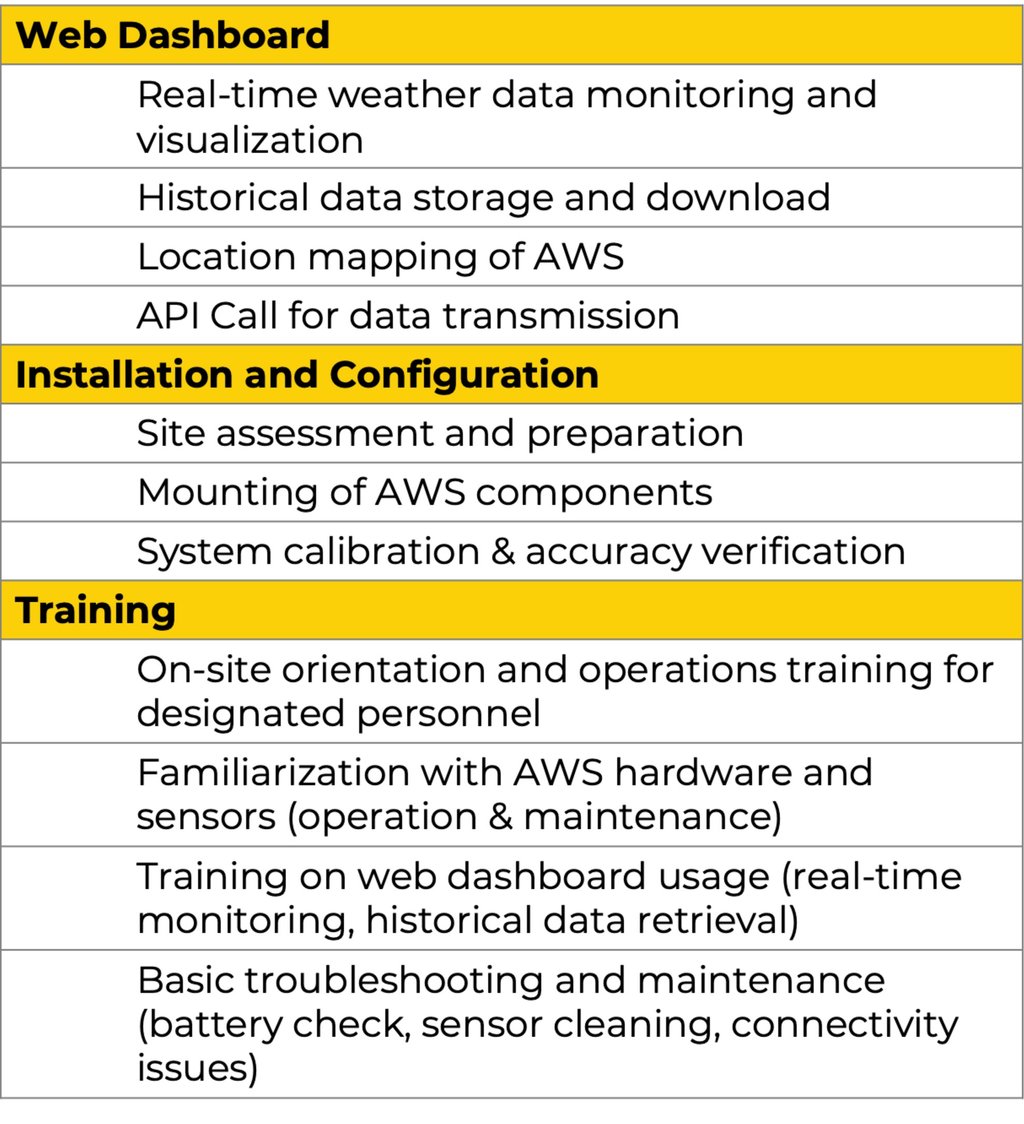 | Web Dashboard |
|---|
| Real-time weather data monitoring and visualization |
| Historical data storage and download |
| Location mapping of AWS |
| API Call for data transmission |
| **Installation and Configuration** |
| Site assessment and preparation |
| Mounting of AWS components |
| System calibration & accuracy verification |
| **Training** |
| On-site orientation and operations training for designated personnel |
| Familiarization with AWS hardware and sensors (operation & maintenance) |
| Training on web dashboard usage (real-time monitoring, historical data retrieval) |
| Basic troubleshooting and maintenance (battery check, sensor cleaning, connectivity issues) |